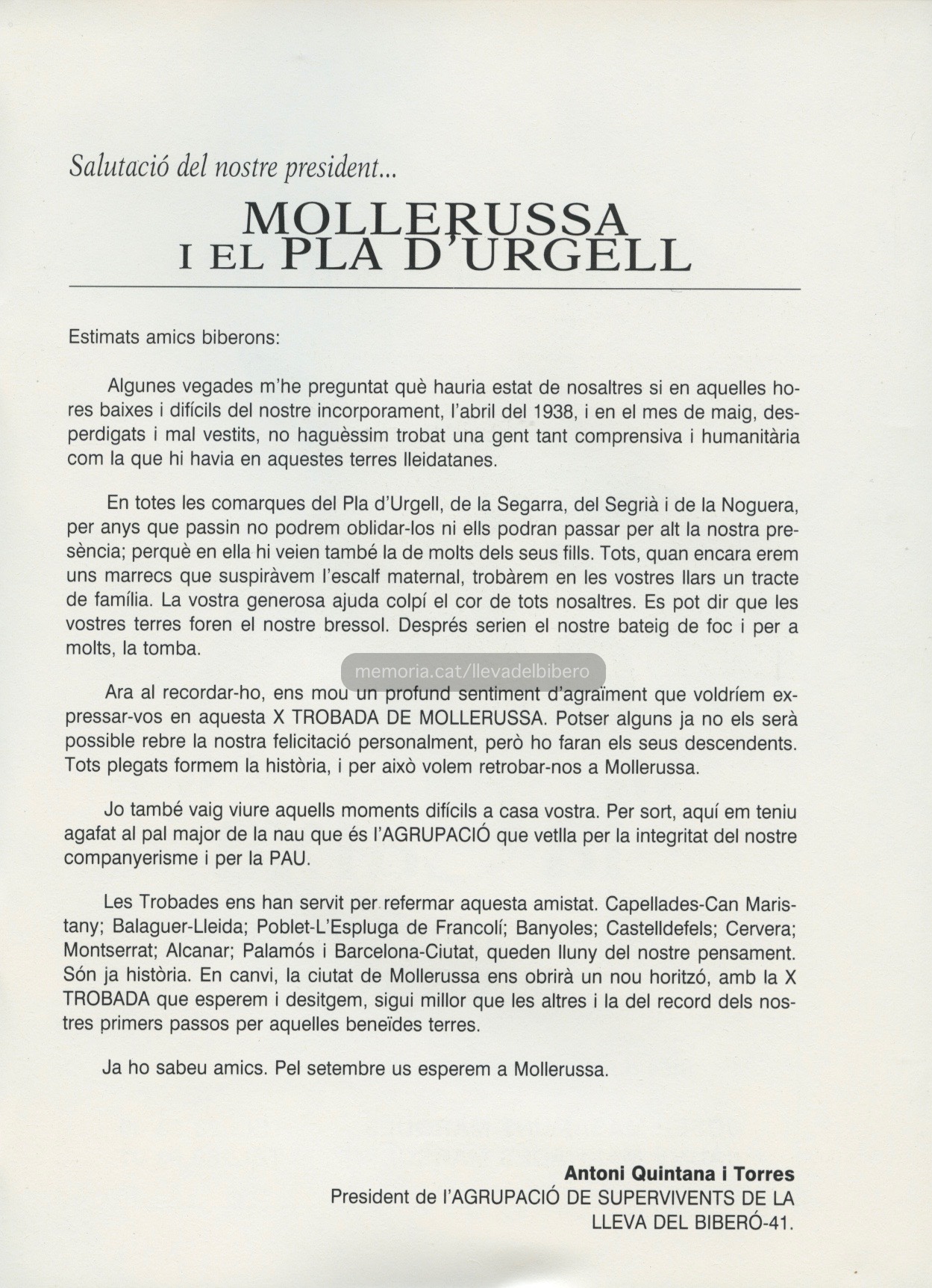 Salutació del nostre president...

MOLLERUSSA
I EL PLA D'URGELL

Estimats amics biberons:

Algunes vegades m'he preguntat què hauria estat de nosaltres si en aquelles hores baixes i difícils del nostre incorporament, l'abril del 1938, i en el mes de maig, desperdigats i mal vestits, no haguèssim trobat una gent tant comprensiva i humanitària com la que hi havia en aquestes terres lleidatanes.

En totes les comarques del Pla d'Urgell, de la Segarra, del Segrià i de la Noguera, per anys que passin no podrem oblidar-los ni ells podran passar per alt la nostra presència; perquè en ella hi veien també la de molts dels seus fills. Tots, quan encara erem uns marrecs que suspiràvem l'escalf maternal, trobàrem en les vostres llars un tracte de família. La vostra generosa ajuda colpí el cor de tots nosaltres. Es pot dir que les vostres terres foren el nostre bressol. Després serien el nostre bateig de foc i per a molts, la tomba.

memoria.cat/llevadelbibero

Ara al recordar-ho, ens mou un profund sentiment d'agraïment que voldríem expressar-vos en aquesta X TROBADA DE MOLLERUSSA. Potser alguns ja no els serà possible rebre la nostra felicitació personalment, però ho faran els seus descendents. Tots plegats formem la història, i per això volem retrobar-nos a Mollerussa.

Jo també vaig viure aquells moments difícils a casa vostra. Per sort, aquí em teniu agafat al pal major de la nau que és l'AGRUPACIÓ que vetlla per la integritat del nostre companyerisme i per la PAU.

Les Trobades ens han servit per refermar aquesta amistat. Capellades-Can Maristany; Balaguer-Lleida; Poblet-L'Espluga de Francolí; Banyoles; Castelldefels; Cervera; Montserrat; Alcanar; Palamós i Barcelona-Ciutat, queden lluny del nostre pensament. Són ja història. En canvi, la ciutat de Mollerussa ens obrirà un nou horitzó, amb la X TROBADA que esperem i desitgem, sigui millor que les altres i la del record dels nostres primers passos per aquelles beneïdes terres.

Ja ho sabeu amics. Pel setembre us esperem a Mollerussa.

Antoni Quintana i Torres
President de l'AGRUPACIÓ DE SUPERVIVENTS DE LA LLEVA DEL BIBERÓ-41.